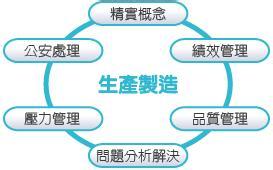 精實概念

公安處理

績效管理

生產製造

壓力管理

品質管理

問題分析解決